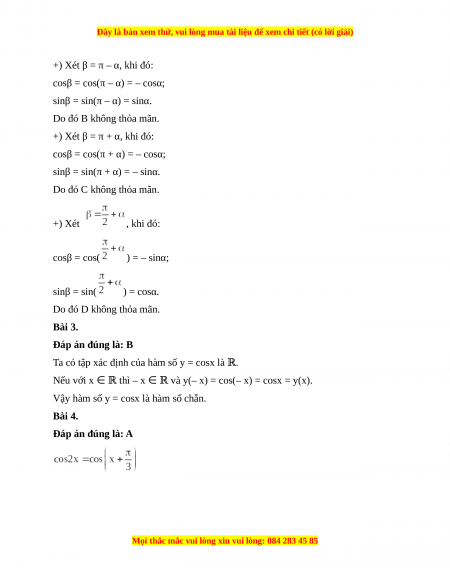 Đây là bản xem thử, vui lòng mua tài liệu để xem chi tiết (có lời giải)

+) Xét β = π – α, khi đó:

cosβ = cos(π – α) = – cosα;

sinβ = sin(π – α) = sinα.

Do đó B không thỏa mãn.

+) Xét β = π + α, khi đó:

cosβ = cos(π + α) = – cosα;

sinβ = sin(π + α) = – sinα.

Do đó C không thỏa mãn.

+) Xét $\beta = \frac{\pi}{2} + \alpha$, khi đó:

cosβ = cos($\frac{\pi}{2} + \alpha$) = – sinα;

sinβ = sin($\frac{\pi}{2} + \alpha$) = cosα.

Do đó D không thỏa mãn.

Bài 3.

Đáp án đúng là: B

Ta có tập xác định của hàm số y = cosx là ℝ.

Nếu với x ∈ ℝ thì – x ∈ ℝ và y(– x) = cos(– x) = cosx = y(x).

Vậy hàm số y = cosx là hàm số chẵn.

Bài 4.

Đáp án đúng là: A

$\cos 2x = \cos\left(x + \frac{\pi}{3}\right)$

Mọi thắc mắc vui lòng xin vui lòng: 084 283 45 85